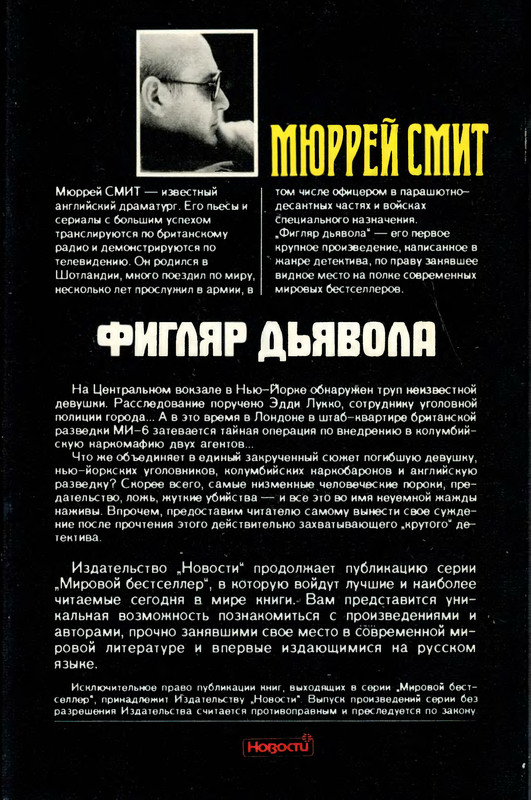 МЮРРЕЙ СМИТ

Мюррей СМИТ — известный английский драматург. Его пьесы и сериалы с большим успехом транслируются по британскому радио и демонстрируются по телевидению. Он родился в Шотландии, много поездил по миру, несколько лет прослужил в армии, в том числе офицером в парашютно-десантных частях и войсках специального назначения. „Фигляр дьявола" — его первое крупное произведение, написанное в жанре детектива, по праву занявшее видное место на полке современных мировых бестселлеров.

ФИГЛЯР ДЬЯВОЛА

На Центральном вокзале в Нью-Йорке обнаружен труп неизвестной девушки. Расследование поручено Эдди Лукко, сотруднику уголовной полиции города... А в это время в Лондоне в штаб-квартире британской разведки МИ-6 затевается тайная операция по внедрению в колумбийскую наркомафию двух агентов...

Что же объединяет в единый закрученный сюжет погибшую девушку, нью-йоркских уголовников, колумбийских наркобаронов и английскую разведку? Скорее всего, самые низменные человеческие пороки, предательство, ложь, жуткие убийства — и все это во имя неуемной жажды наживы. Впрочем, предоставим читателю самому вынести свое суждение после прочтения этого действительно захватывающего „крутого" детектива.

Издательство „Новости" продолжает публикацию серии „Мировой бестселлер", в которую войдут лучшие и наиболее читаемые сегодня в мире книги. Вам представится уникальная возможность познакомиться с произведениями и авторами, прочно занявшими свое место в современной мировой литературе и впервые издающимися на русском языке.

Исключительное право публикации книг, выходящих в серии „Мировой бестселлер", принадлежит Издательству „Новости". Выпуск произведений серии без разрешения Издательства считается противоправным и преследуется по закону

Новости